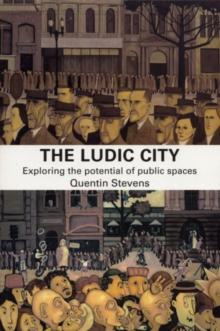 THE LUDIC CITY

Exploring the potential of public spaces

Quentin Stevens